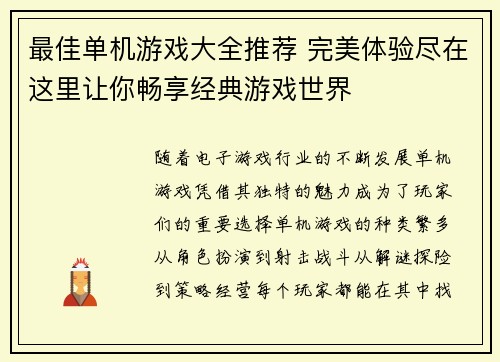 最佳单机游戏大全推荐 完美体验尽在这里让你畅享经典游戏世界

随着电子游戏行业的不断发展单机游戏凭借其独特的魅力成为了玩家们的重要选择单机游戏的种类繁多从角色扮演到射击战斗从解谜探险到策略经营每个玩家都能在其中找